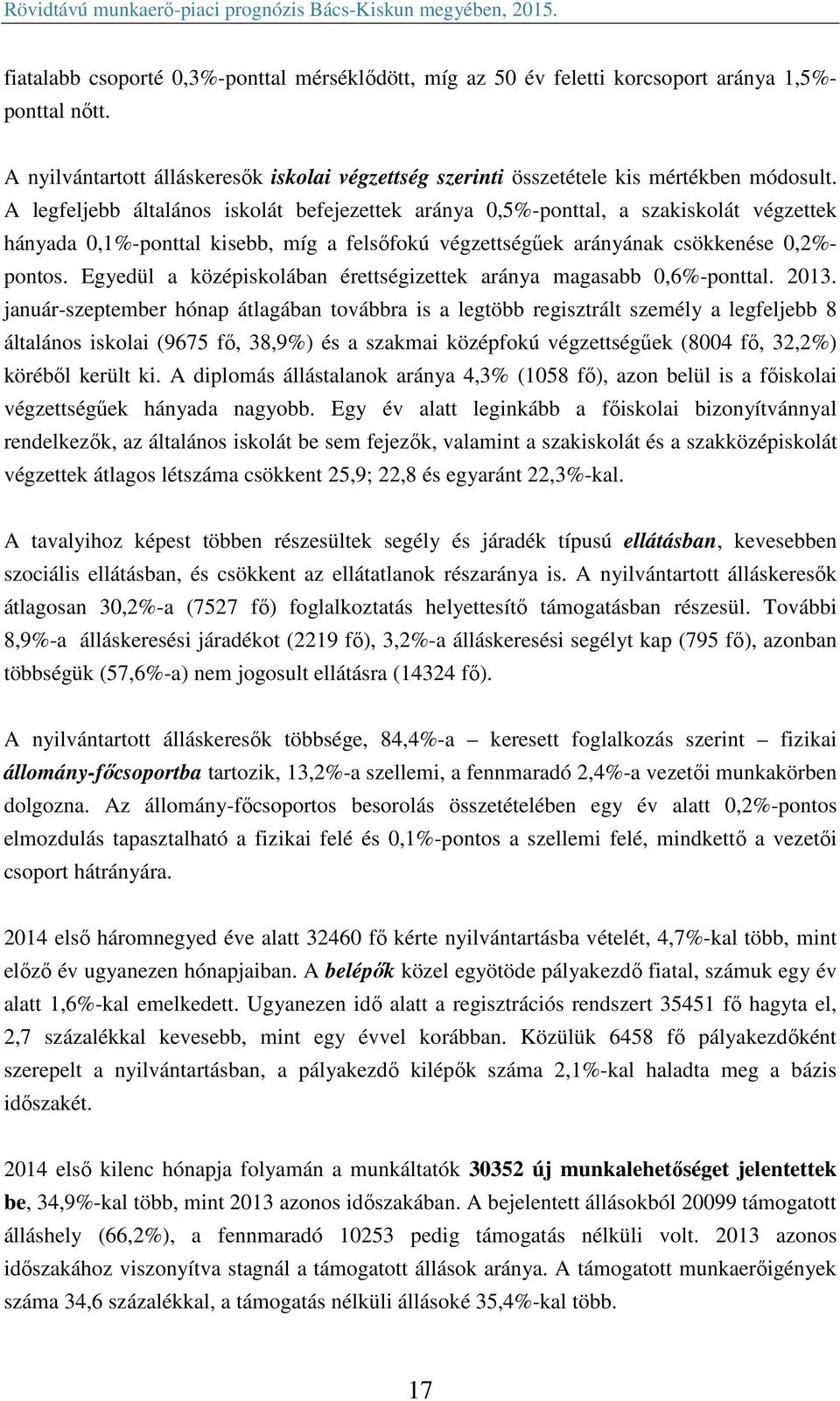 Rövidtávú munkaerő-piaci prognózis Bács-Kiskun megyében, 2015.

fiatalabb csoporté 0,3%-ponttal mérséklődött, míg az 50 év feletti korcsoport aránya 1,5%-ponttal nőtt.

A nyilvántartott álláskeresők iskolai végzettség szerinti összetétele kis mértékben módosult. A legfeljebb általános iskolát befejezettek aránya 0,5%-ponttal, a szakiskolát végzettek hányada 0,1%-ponttal kisebb, míg a felsőfokú végzettségűek arányának csökkenése 0,2%-pontos. Egyedül a középiskolában érettségizettek aránya magasabb 0,6%-ponttal. 2013. január-szeptember hónap átlagában továbbra is a legtöbb regisztrált személy a legfeljebb 8 általános iskolai (9675 fő, 38,9%) és a szakmai középfokú végzettségűek (8004 fő, 32,2%) köréből került ki. A diplomás állástalanok aránya 4,3% (1058 fő), azon belül is a főiskolai végzettségűek hányada nagyobb. Egy év alatt leginkább a főiskolai bizonyítvánnyal rendelkezők, az általános iskolát be sem fejezők, valamint a szakiskolát és a szakközépiskolát végzettek átlagos létszáma csökkent 25,9; 22,8 és egyaránt 22,3%-kal.

A tavalyihoz képest többen részesültek segély és járadék típusú ellátásban, kevesebben szociális ellátásban, és csökkent az ellátatlanok részaránya is. A nyilvántartott álláskeresők átlagosan 30,2%-a (7527 fő) foglalkoztatás helyettesítő támogatásban részesül. További 8,9%-a álláskeresési járadékot (2219 fő), 3,2%-a álláskeresési segélyt kap (795 fő), azonban többségük (57,6%-a) nem jogosult ellátásra (14324 fő).

A nyilvántartott álláskeresők többsége, 84,4%-a – keresett foglalkozás szerint – fizikai állomány-főcsoportba tartozik, 13,2%-a szellemi, a fennmaradó 2,4%-a vezetői munkakörben dolgozna. Az állomány-főcsoportos besorolás összetételében egy év alatt 0,2%-pontos elmozdulás tapasztalható a fizikai felé és 0,1%-pontos a szellemi felé, mindkettő a vezetői csoport hátrányára.

2014 első háromnegyed éve alatt 32460 fő kérte nyilvántartásba vételét, 4,7%-kal több, mint előző év ugyanezen hónapjaiban. A belépők közel egyötöde pályakezdő fiatal, számuk egy év alatt 1,6%-kal emelkedett. Ugyanezen idő alatt a regisztrációs rendszert 35451 fő hagyta el, 2,7 százalékkal kevesebb, mint egy évvel korábban. Közülük 6458 fő pályakezdőként szerepelt a nyilvántartásban, a pályakezdő kilépők száma 2,1%-kal haladta meg a bázis időszakét.

2014 első kilenc hónapja folyamán a munkáltatók 30352 új munkalehetőséget jelentettek be, 34,9%-kal több, mint 2013 azonos időszakában. A bejelentett állásokból 20099 támogatott álláshely (66,2%), a fennmaradó 10253 pedig támogatás nélküli volt. 2013 azonos időszakához viszonyítva stagnál a támogatott állások aránya. A támogatott munkaerőigények száma 34,6 százalékkal, a támogatás nélküli állásoké 35,4%-kal több.

17